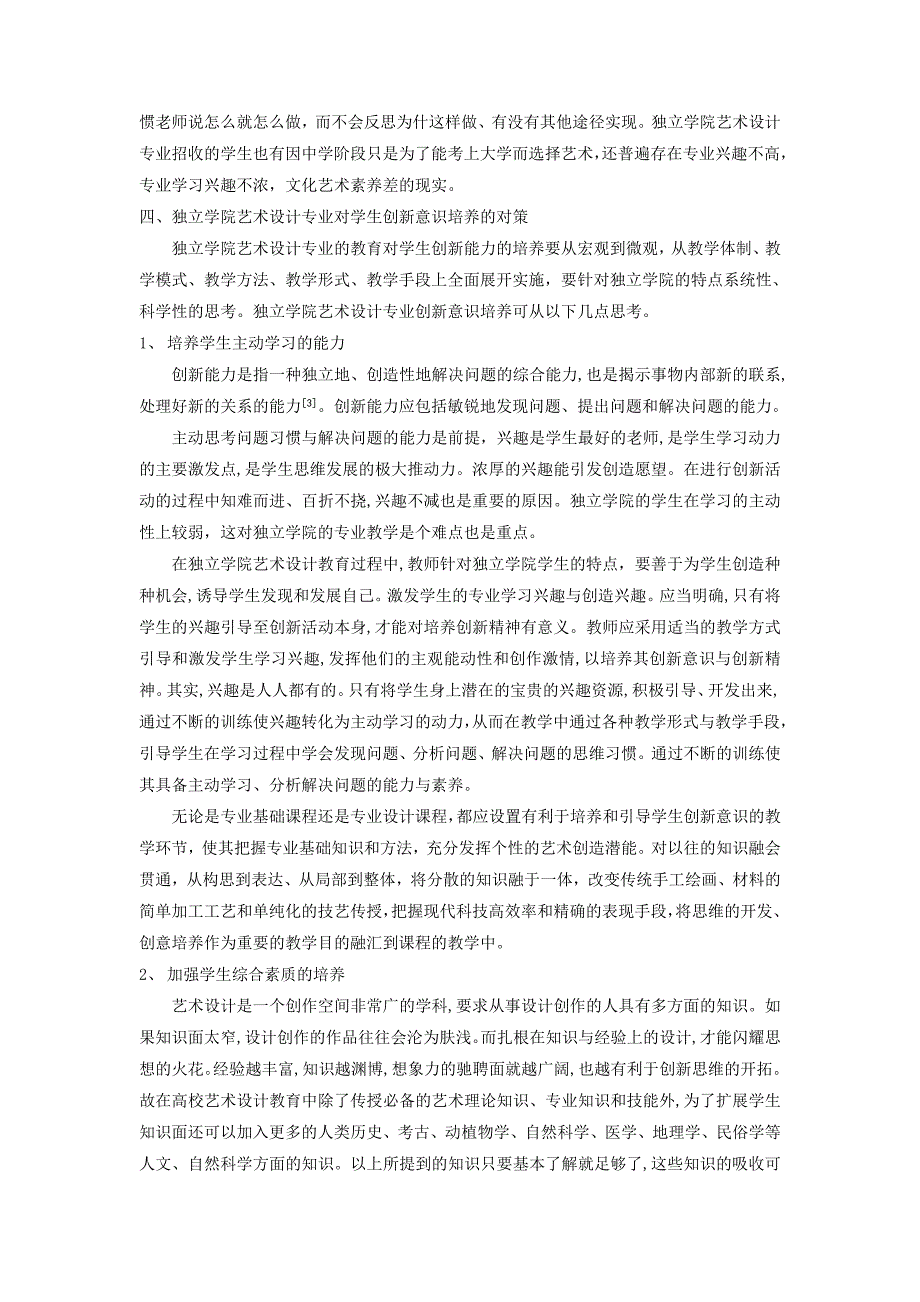 惯老师说怎么就怎么做，而不会反思为什这样做、有没有其他途径实现。独立学院艺术设计专业招收的学生也有因中学阶段只是为了能考上大学而选择艺术，还普遍存在专业兴趣不高，专业学习兴趣不浓，文化艺术素养差的现实。

四、独立学院艺术设计专业对学生创新意识培养的对策

独立学院艺术设计专业的教育对学生创新能力的培养要从宏观到微观，从教学体制、教学模式、教学方法、教学形式、教学手段上全面展开实施，要针对独立学院的特点系统性、科学性的思考。独立学院艺术设计专业创新意识培养可从以下几点思考。

1、培养学生主动学习的能力

创新能力是指一种独立地、创造性地解决问题的综合能力，也是揭示事物内部新的联系，处理好新的关系的能力[3]。创新能力应包括敏锐地发现问题、提出问题和解决问题的能力。

主动思考问题习惯与解决问题的能力是前提，兴趣是学生最好的老师，是学生学习动力的主要激发点，是学生思维发展的极大推动力。浓厚的兴趣能引发创造愿望。在进行创新活动的过程中知难而进、百折不挠，兴趣不减也是重要的原因。独立学院的学生在学习的主动性上较弱，这对独立学院的专业教学是个难点也是重点。

在独立学院艺术设计教育过程中，教师针对独立学院学生的特点，要善于为学生创造种种机会，诱导学生发现和发展自己。激发学生的专业学习兴趣与创造兴趣。应当明确，只有将学生的兴趣引导至创新活动本身，才能对培养创新精神有意义。教师应采用适当的教学方式引导和激发学生学习兴趣，发挥他们的主观能动性和创作激情，以培养其创新意识与创新精神。其实，兴趣是人人都有的。只有将学生身上潜在的宝贵的兴趣资源，积极引导、开发出来，通过不断的训练使兴趣转化为主动学习的动力，从而在教学中通过各种教学形式与教学手段，引导学生在学习过程中学会发现问题、分析问题、解决问题的思维习惯。通过不断的训练使其具备主动学习、分析解决问题的能力与素养。

无论是专业基础课程还是专业设计课程，都应设置有利于培养和引导学生创新意识的教学环节，使其把握专业基础知识和方法，充分发挥个性的艺术创造潜能。对以往的知识融会贯通，从构思到表达、从局部到整体，将分散的知识融于一体，改变传统手工绘画、材料的简单加工工艺和单纯化的技艺传授，把握现代科技高效率和精确的表现手段，将思维的开发、创意培养作为重要的教学目的融汇到课程的教学中。

2、加强学生综合素质的培养

艺术设计是一个创作空间非常广的学科，要求从事设计创作的人具有多方面的知识。如果知识面太窄，设计创作的作品往往会沦为肤浅。而扎根在知识与经验上的设计，才能闪耀思想的火花。经验越丰富，知识越渊博，想象力的驰骋面就越广阔，也越有利于创新思维的开拓。故在高校艺术设计教育中除了传授必备的艺术理论知识、专业知识和技能外，为了扩展学生知识面还可以加入更多的人类历史、考古、动植物学、自然科学、医学、地理学、民俗学等人文、自然科学方面的知识。以上所提到的知识只要基本了解就足够了，这些知识的吸收可